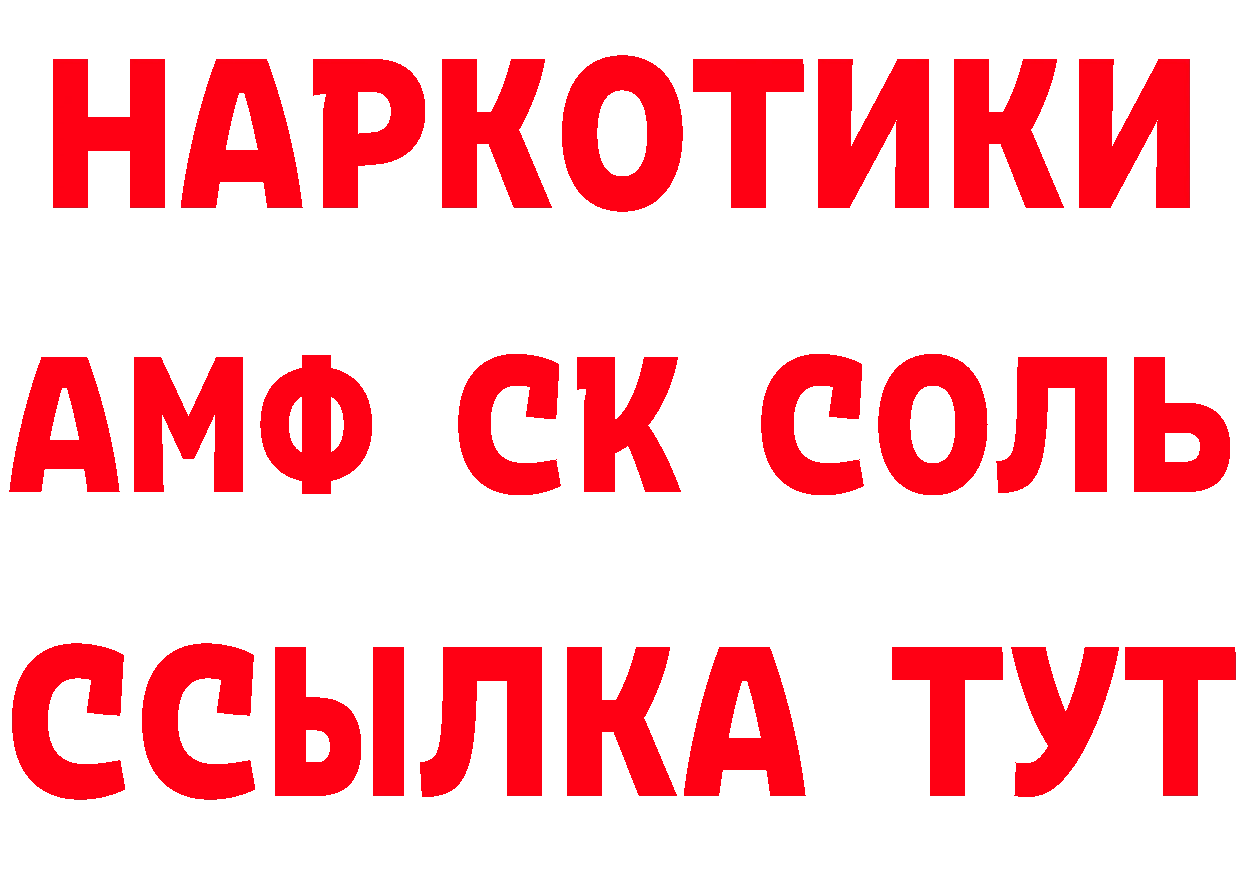 НАРКОТИКИ

АМФ СК СОЛЬ

ССЫЛКА ТУТ